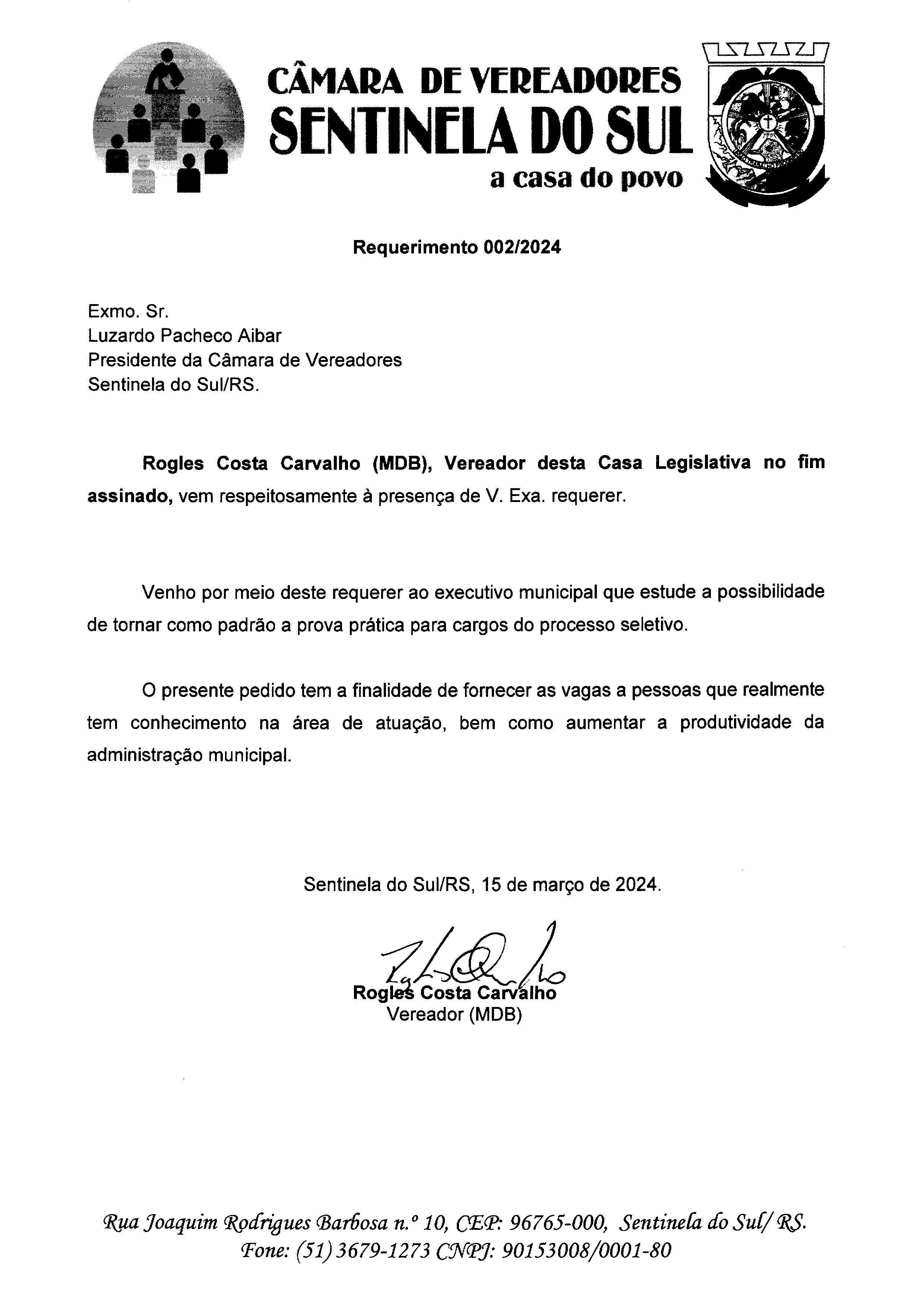 CÂMARA DE VEREADORES
SENTINELA DO SUL
a casa do povo

Requerimento 002/2024

Exmo. Sr.
Luzardo Pacheco Aibar
Presidente da Câmara de Vereadores
Sentinela do Sul/RS.

Rogles Costa Carvalho (MDB), Vereador desta Casa Legislativa no fim assinado, vem respeitosamente à presença de V. Exa. requerer.

Venho por meio deste requerer ao executivo municipal que estude a possibilidade de tornar como padrão a prova prática para cargos do processo seletivo.

O presente pedido tem a finalidade de fornecer as vagas a pessoas que realmente tem conhecimento na área de atuação, bem como aumentar a produtividade da administração municipal.

Sentinela do Sul/RS, 15 de março de 2024.

Rogles Costa Carvalho
Vereador (MDB)

Rua Joaquim Rodrigues Barbosa n.º 10, CEP: 96765-000, Sentinela do Sul/ RS.
Fone: (51) 3679-1273 CNPJ: 90153008/0001-80